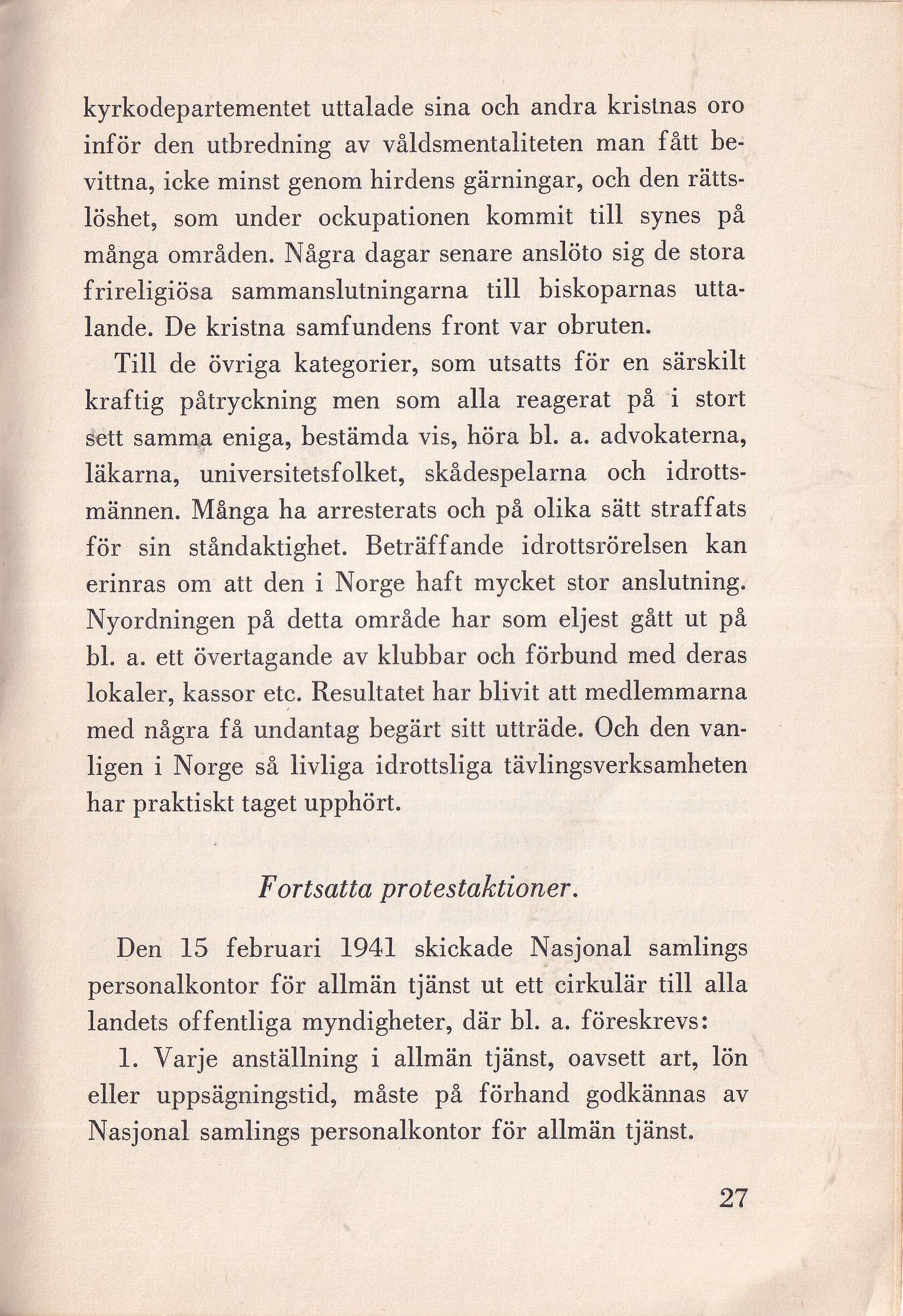 kyrkodepartementet uttalade sina och andra kristnas oro inför den utbredning av våldsmentaliteten man fått bevittna, icke minst genom hirdens gärningar, och den rättslöshet, som under ockupationen kommit till synes på många områden. Några dagar senare anslöto sig de stora frireligiösa sammanslutningarna till biskoparnas uttalande. De kristna samfundens front var obruten.

Till de övriga kategorier, som utsatts för en särskilt kraftig påtryckning men som alla reagerat på i stort sett samma eniga, bestämda vis, höra bl. a. advokaterna, läkarna, universitetsfolket, skådespelarna och idrottsmännen. Många ha arresterats och på olika sätt straffats för sin ståndaktighet. Beträffande idrottsrörelsen kan erinras om att den i Norge haft mycket stor anslutning. Nyordningen på detta område har som eljest gått ut på bl. a. ett övertagande av klubbar och förbund med deras lokaler, kassor etc. Resultatet har blivit att medlemmarna med några få undantag begärt sitt utträde. Och den vanligen i Norge så livliga idrottsliga tävlingsverksamheten har praktiskt taget upphört.

Fortsatta protestaktioner.

Den 15 februari 1941 skickade Nasjonal samlings personalkontor för allmän tjänst ut ett cirkulär till alla landets offentliga myndigheter, där bl. a. föreskrevs:

1. Varje anställning i allmän tjänst, oavsett art, lön eller uppsägningstid, måste på förhand godkännas av Nasjonal samlings personalkontor för allmän tjänst.

27